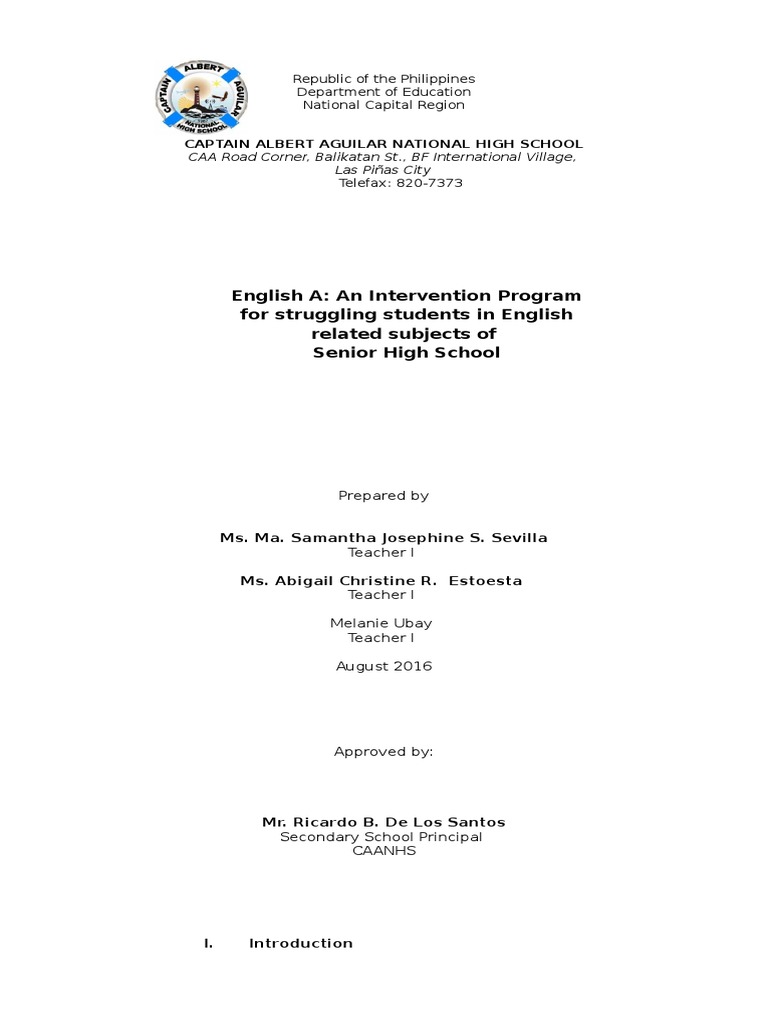 CAPTAIN ALBERT AGUILAR NATIONAL HIGH SCHOOL

Republic of the Philippines
Department of Education
National Capital Region

CAPTAIN ALBERT AGUILAR NATIONAL HIGH SCHOOL
CAA Road Corner, Balikatan St., BF International Village, Las Piñas City
Telefax: 820-7373

English A: An Intervention Program for struggling students in English related subjects of Senior High School

Prepared by

Ms. Ma. Samantha Josephine S. Sevilla
Teacher I

Ms. Abigail Christine R. Estoesta
Teacher I

Melanie Ubay
Teacher I

August 2016

Approved by:

Mr. Ricardo B. De Los Santos
Secondary School Principal
CAANHS

I. Introduction